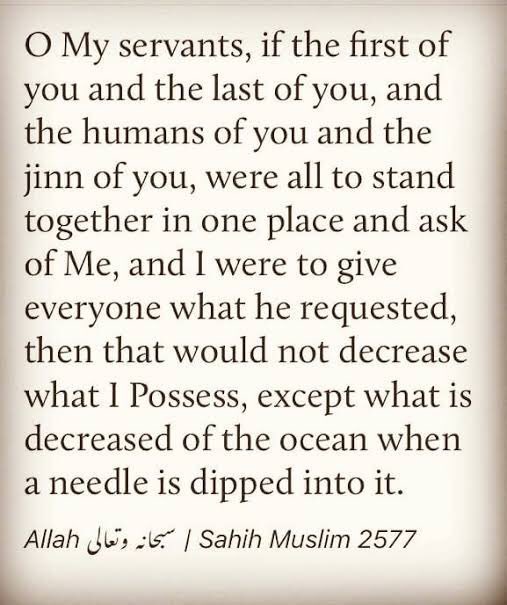 O My servants, if the first of you and the last of you, and the humans of you and the jinn of you, were all to stand together in one place and ask of Me, and I were to give everyone what he requested, then that would not decrease what I Possess, except what is decreased of the ocean when a needle is dipped into it.

Allah سبحانه وتعالى | Sahih Muslim 2577